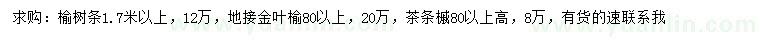 求购：榆树条1.7米以上，12万，地接金叶榆80以上，20万，茶条槭80以上高，8万，有货的速联系我